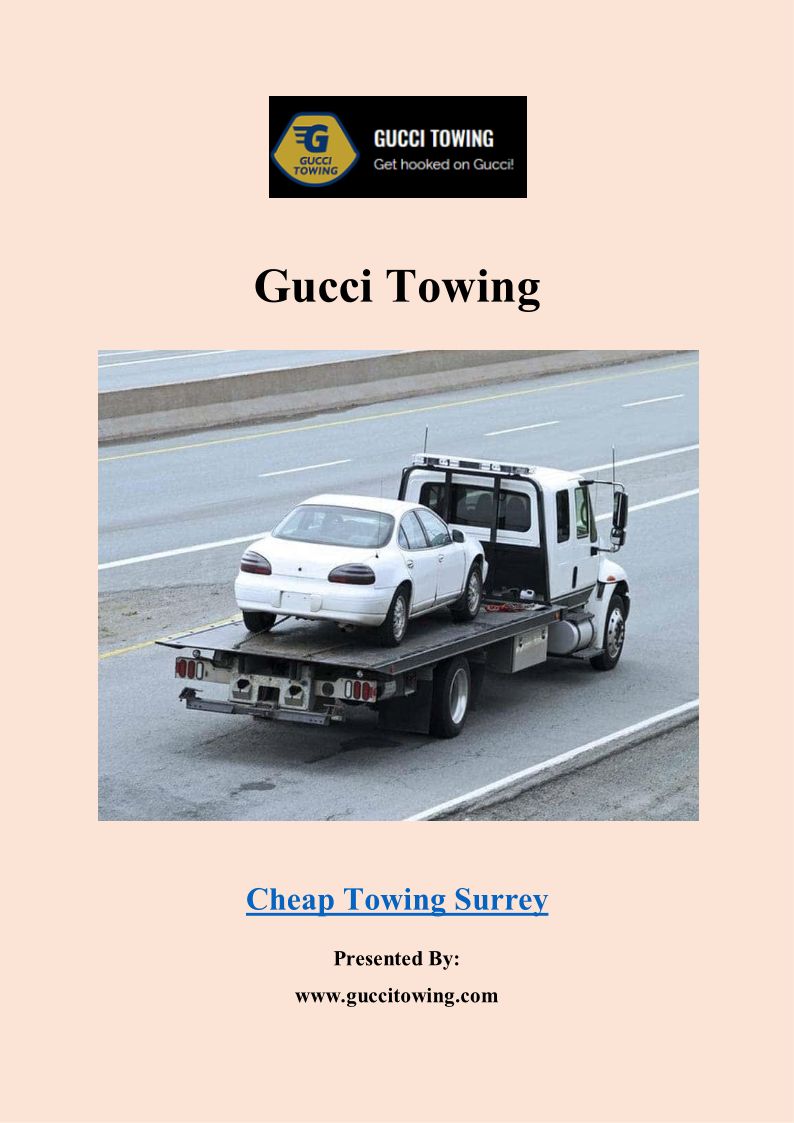 G
GUCCI TOWING
GUCCI TOWING
Get hooked on Gucci!

Gucci Towing

Cheap Towing Surrey

Presented By:

www.guccitowing.com